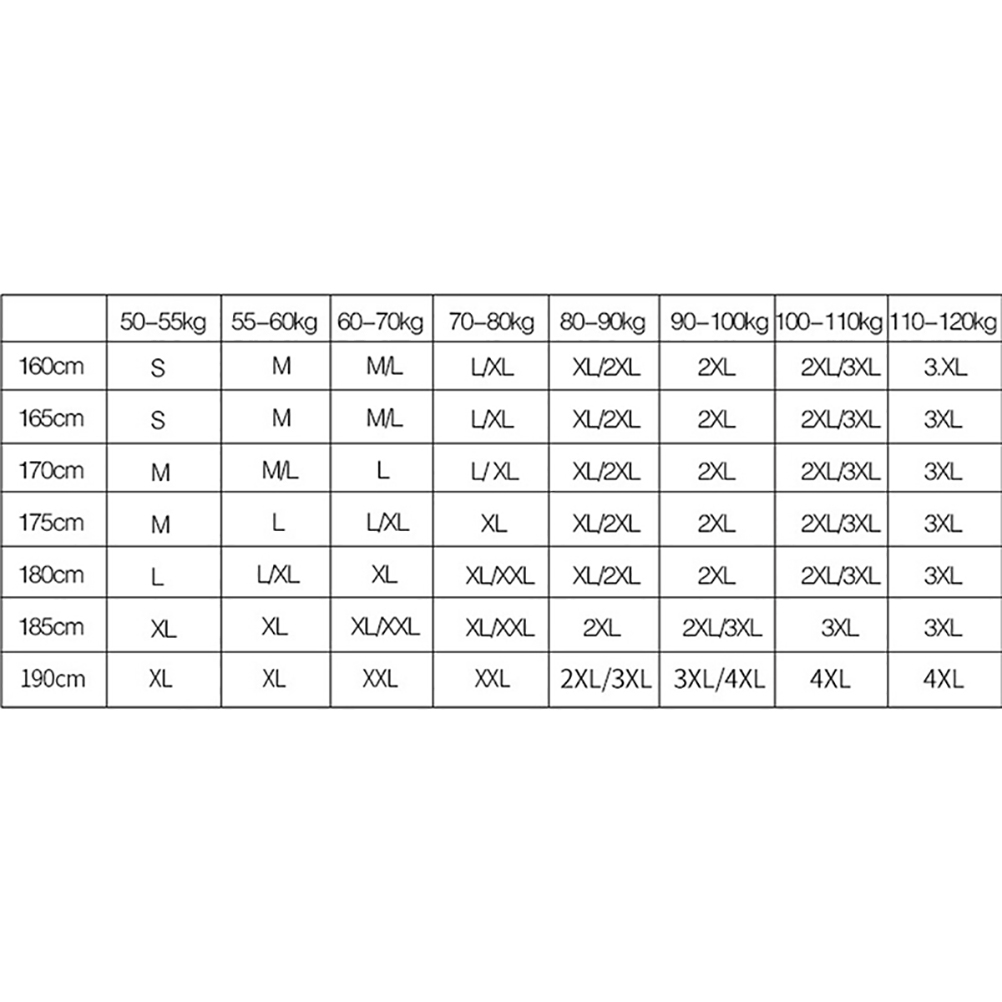 |  | 50-55kg | 55-60kg | 60-70kg | 70-80kg | 80-90kg | 90-100kg | 100-110kg | 110-120kg |
|---|---|---|---|---|---|---|---|---|
| 160cm | S | M | M/L | L/XL | XL/2XL | 2XL | 2XL/3XL | 3.XL |
| 165cm | S | M | M/L | L/XL | XL/2XL | 2XL | 2XL/3XL | 3XL |
| 170cm | M | M/L | L | L/ XL | XL/2XL | 2XL | 2XL/3XL | 3XL |
| 175cm | M | L | L/XL | XL | XL/2XL | 2XL | 2XL/3XL | 3XL |
| 180cm | L | L/XL | XL | XL/XXL | XL/2XL | 2XL | 2XL/3XL | 3XL |
| 185cm | XL | XL | XL/XXL | XL/XXL | 2XL | 2XL/3XL | 3XL | 3XL |
| 190cm | XL | XL | XXL | XXL | 2XL/3XL | 3XL/4XL | 4XL | 4XL |